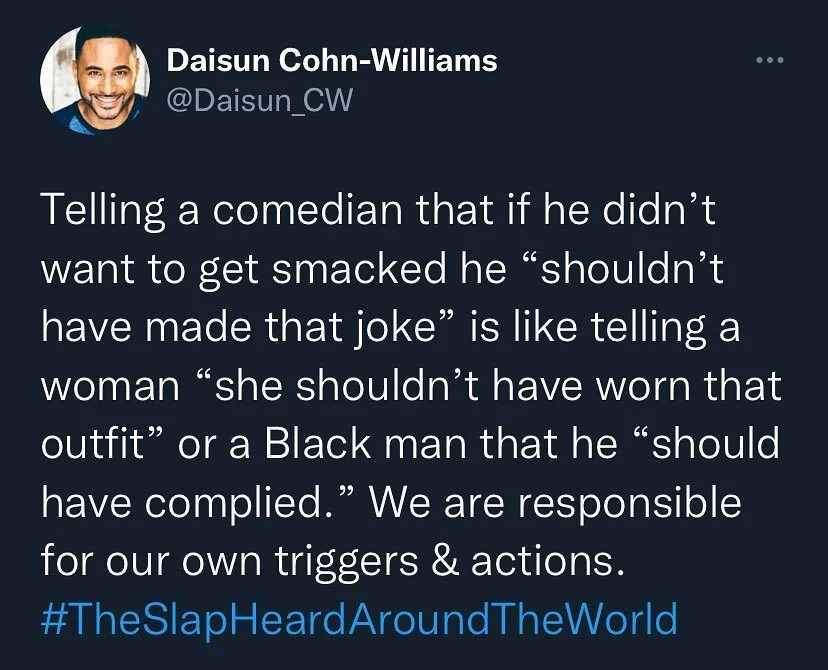 Daisun Cohn-Williams
@Daisun_CW

Telling a comedian that if he didn’t want to get smacked he “shouldn’t have made that joke” is like telling a woman “she shouldn’t have worn that outfit” or a Black man that he “should have complied.” We are responsible for our own triggers & actions. #TheSlapHeardAroundTheWorld